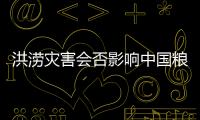 @ < > + *

洪涝灾害会否影响中国粮

i

©